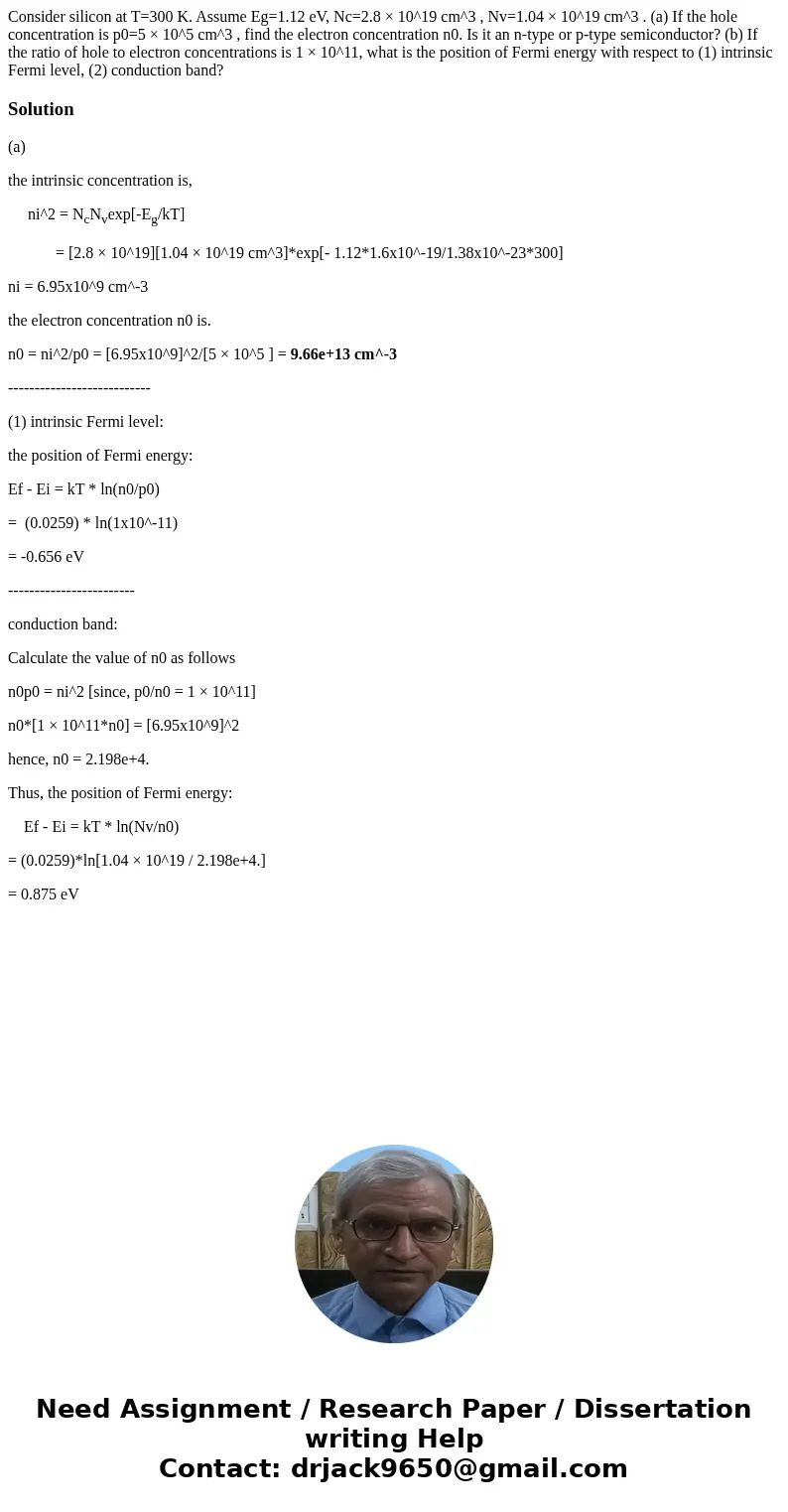 Consider silicon at T=300 K. Assume Eg=1.12 eV, Nc=2.8 × 10^19 cm^3 , Nv=1.04 × 10^19 cm^3 . (a) If the hole concentration is p0=5 × 10^5 cm^3 , find the electron concentration n0. Is it an n-type or p-type semiconductor? (b) If the ratio of hole to electron concentrations is 1 × 10^11, what is the position of Fermi energy with respect to (1) intrinsic Fermi level, (2) conduction band?

Solution

(a)

the intrinsic concentration is,

ni^2 = $N_cN_v$exp[-$E_g$/kT]

= [2.8 × 10^19][1.04 × 10^19 cm^3]*exp[- 1.12*1.6x10^-19/1.38x10^-23*300]

ni = 6.95x10^9 cm^-3

the electron concentration n0 is.

n0 = ni^2/p0 = [6.95x10^9]^2/[5 × 10^5 ] = 9.66e+13 cm^-3

---------------------------

(1) intrinsic Fermi level:

the position of Fermi energy:

Ef - Ei = kT * ln(n0/p0)

= (0.0259) * ln(1x10^-11)

= -0.656 eV

------------------------

conduction band:

Calculate the value of n0 as follows

n0p0 = ni^2 [since, p0/n0 = 1 × 10^11]

n0*[1 × 10^11*n0] = [6.95x10^9]^2

hence, n0 = 2.198e+4.

Thus, the position of Fermi energy:

Ef - Ei = kT * ln(Nv/n0)

= (0.0259)*ln[1.04 × 10^19 / 2.198e+4.]

= 0.875 eV

Need Assignment / Research Paper / Dissertation writing Help
Contact: drjack9650@gmail.com